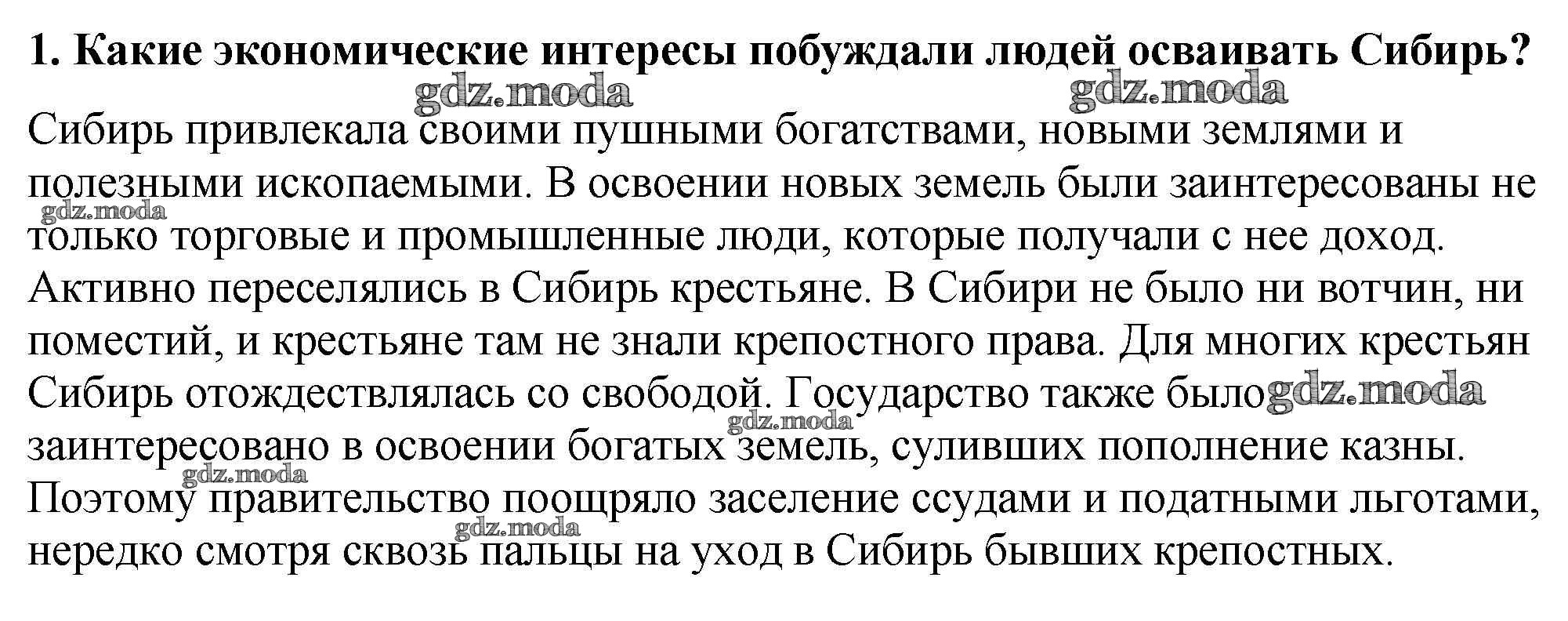 1. Какие экономические интересы побуждали людей осваивать Сибирь?

gdz.moda gdz.moda

Сибирь привлекала своими пушными богатствами, новыми землями и полезными ископаемыми. В освоении новых земель были заинтересованы не только торговые и промышленные люди, которые получали с нее доход. Активно переселялись в Сибирь крестьяне. В Сибири не было ни вотчин, ни поместий, и крестьяне там не знали крепостного права. Для многих крестьян Сибирь отождествлялась со свободой. Государство также было заинтересовано в освоении богатых земель, суливших пополнение казны. Поэтому правительство поощряло заселение ссудами и податными льготами, нередко смотря сквозь пальцы на уход в Сибирь бывших крепостных.

gdz.moda gdz.moda gdz.moda gdz.moda gdz.moda